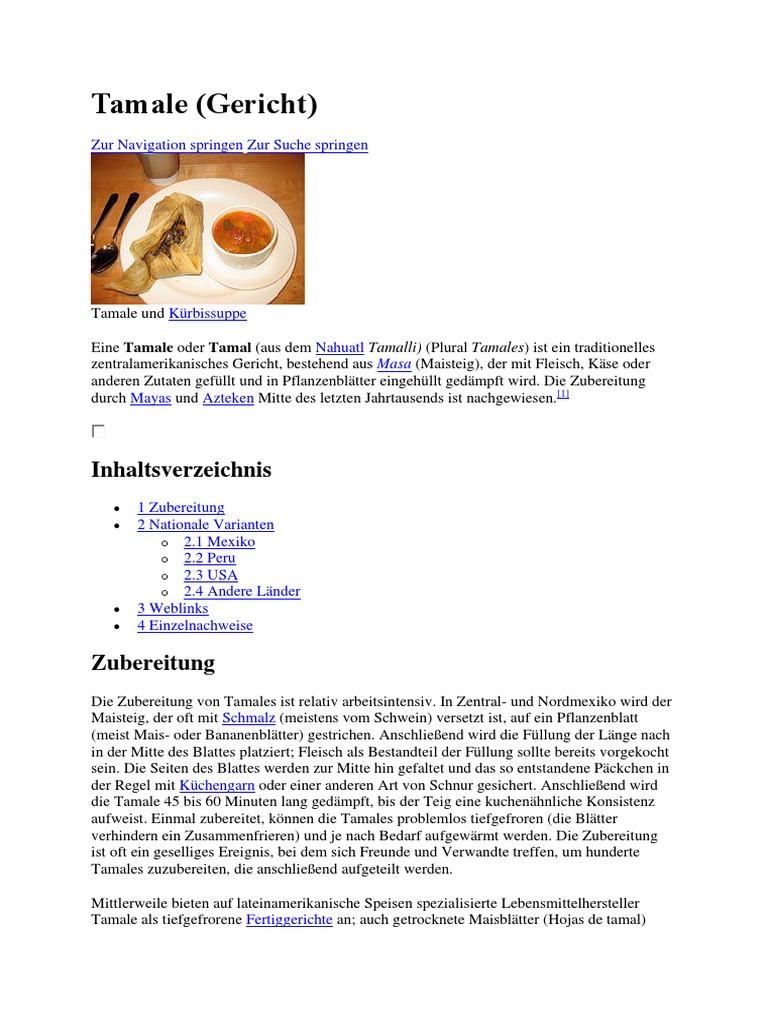 Tamale (Gericht)

Zur Navigation springen Zur Suche springen

Tamale und Kürbissuppe

Eine Tamale oder Tamal (aus dem Nahuatl Tamalli) (Plural Tamales) ist ein traditionelles zentralamerikanisches Gericht, bestehend aus Masa (Maisteig), der mit Fleisch, Käse oder anderen Zutaten gefüllt und in Pflanzenblätter eingehüllt gedämpft wird. Die Zubereitung durch Mayas und Azteken Mitte des letzten Jahrtausends ist nachgewiesen.[1]

Inhaltsverzeichnis

- 1 Zubereitung
- 2 Nationale Varianten
  - 2.1 Mexiko
  - 2.2 Peru
  - 2.3 USA
  - 2.4 Andere Länder
- 3 Weblinks
- 4 Einzelnachweise

Zubereitung

Die Zubereitung von Tamales ist relativ arbeitsintensiv. In Zentral- und Nordmexiko wird der Maisteig, der oft mit Schmalz (meistens vom Schwein) versetzt ist, auf ein Pflanzenblatt (meist Mais- oder Bananenblätter) gestrichen. Anschließend wird die Füllung der Länge nach in der Mitte des Blattes platziert; Fleisch als Bestandteil der Füllung sollte bereits vorgekocht sein. Die Seiten des Blattes werden zur Mitte hin gefaltet und das so entstandene Päckchen in der Regel mit Küchengarn oder einer anderen Art von Schnur gesichert. Anschließend wird die Tamale 45 bis 60 Minuten lang gedämpft, bis der Teig eine kuchenähnliche Konsistenz aufweist. Einmal zubereitet, können die Tamales problemlos tiefgefroren (die Blätter verhindern ein Zusammenfrieren) und je nach Bedarf aufgewärmt werden. Die Zubereitung ist oft ein geselliges Ereignis, bei dem sich Freunde und Verwandte treffen, um hunderte Tamales zuzubereiten, die anschließend aufgeteilt werden.

Mittlerweile bieten auf lateinamerikanische Speisen spezialisierte Lebensmittelhersteller Tamale als tiefgefrorene Fertiggerichte an; auch getrocknete Maisblätter (Hojas de tamal)